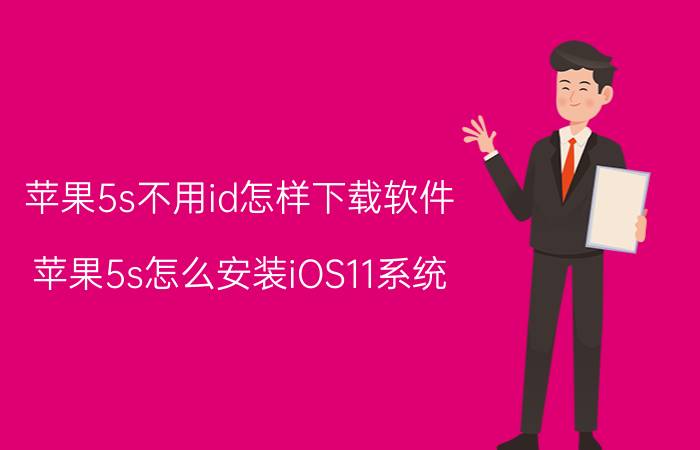 苹果5s不用id怎样下载软件

苹果5s怎么安装iOS11系统